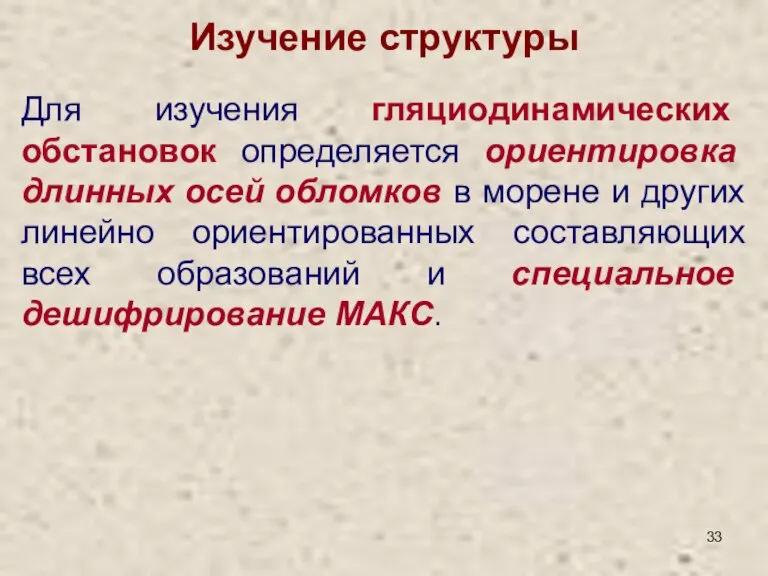 Изучение структуры

Для изучения гляциодинамических обстановок определяется ориентировка длинных осей обломков в морене и других линейно ориентированных составляющих всех образований и специальное дешифрирование МАКС.

33